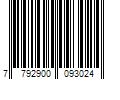 7 792900 093024